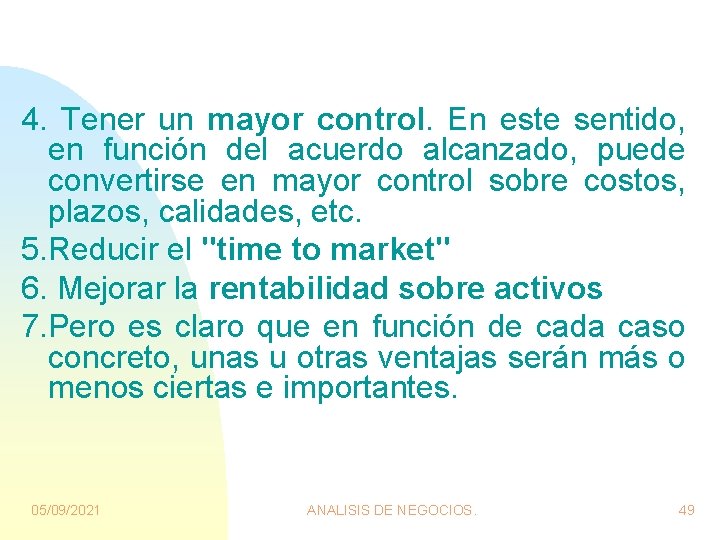 4. Tener un mayor control. En este sentido, en función del acuerdo alcanzado, puede convertirse en mayor control sobre costos, plazos, calidades, etc.

5.Reducir el "time to market"

6. Mejorar la rentabilidad sobre activos

7.Pero es claro que en función de cada caso concreto, unas u otras ventajas serán más o menos ciertas e importantes.

05/09/2021

ANALISIS DE NEGOCIOS.

49